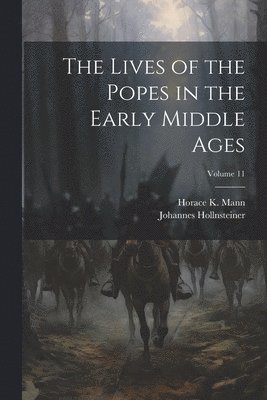 The Lives of the Popes in the Early Middle Ages

Volume 11

Horace K. Mann
Johannes Hollnsteiner